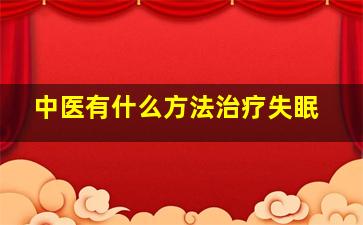 中医有什么方法治疗失眠